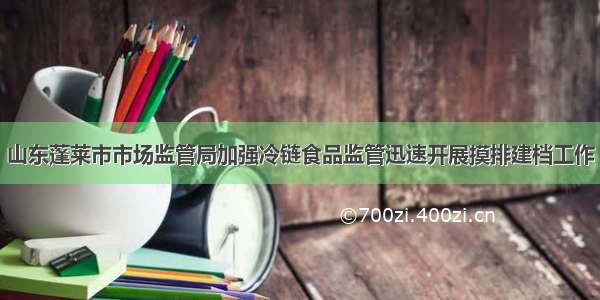 山东蓬莱市市场监管局加强冷链食品监管迅速开展摸排建档工作

©700zi.400zi.cn